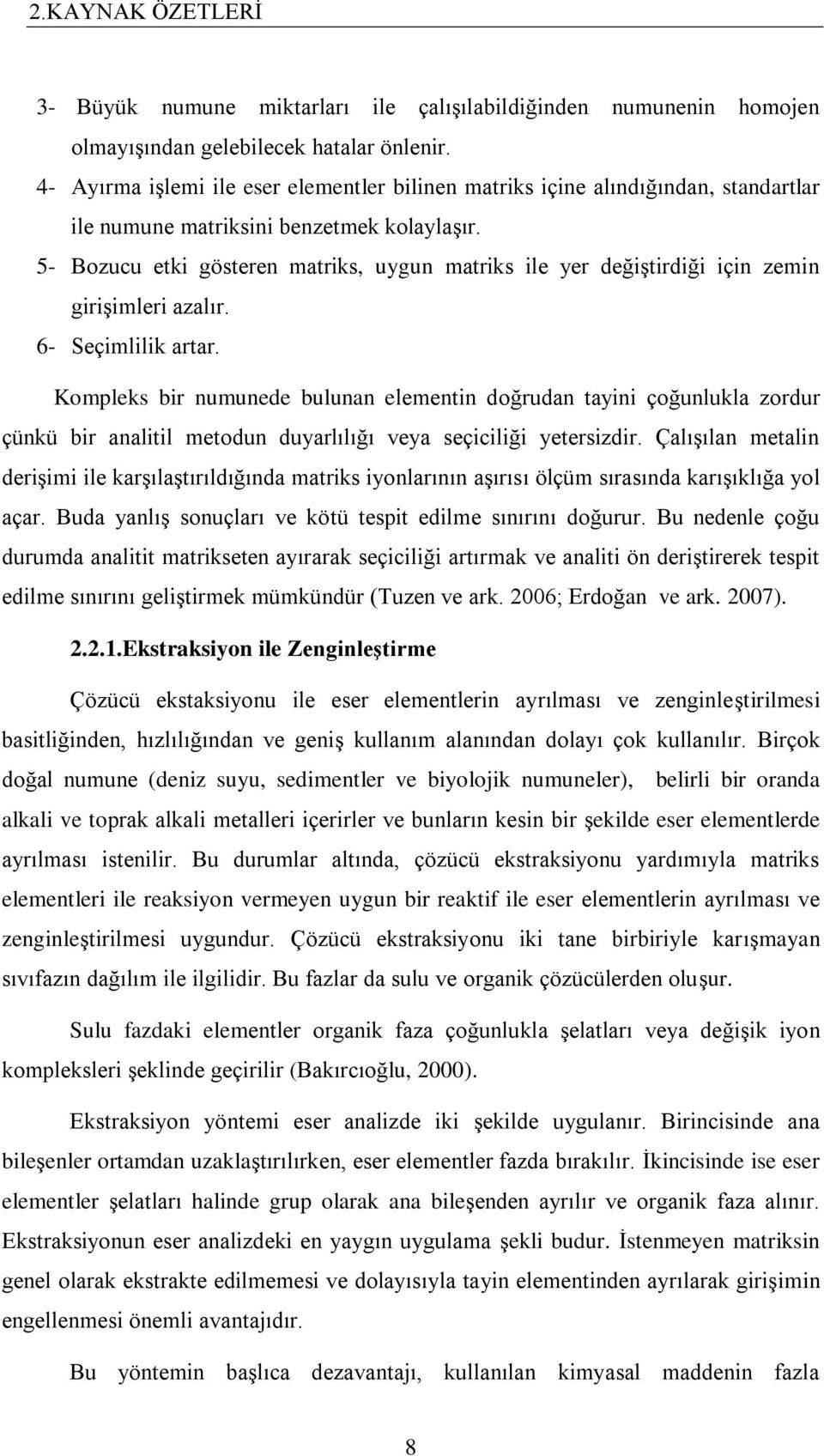 2.KAYNAK ÖZETLERİ

3- Büyük numune miktarları ile çalışılabildiğinden numunenin homojen olmayışından gelebilecek hatalar önlenir.
4- Ayırma işlemi ile eser elementler bilinen matriks içine alındığından, standartlar ile numune matriksini benzetmek kolaylaşır.
5- Bozucu etki gösteren matriks, uygun matriks ile yer değiştirdiği için zemin girişimleri azalır.
6- Seçimlilik artar.

Kompleks bir numunede bulunan elementin doğrudan tayini çoğunlukla zordur çünkü bir analitil metodun duyarlılığı veya seçiciliği yetersizdir. Çalışılan metalin derişimi ile karşılaştırıldığında matriks iyonlarının aşırısı ölçüm sırasında karışıklığa yol açar. Buda yanlış sonuçları ve kötü tespit edilme sınırını doğurur. Bu nedenle çoğu durumda analitit matrikseten ayırarak seçiciliği artırmak ve analiti ön deriştirerek tespit edilme sınırını geliştirmek mümkündür (Tuzen ve ark. 2006; Erdoğan ve ark. 2007).

2.2.1.Ekstraksiyon ile Zenginleştirme

Çözücü ekstaksiyonu ile eser elementlerin ayrılması ve zenginleştirilmesi basitliğinden, hızlılığından ve geniş kullanım alanından dolayı çok kullanılır. Birçok doğal numune (deniz suyu, sedimentler ve biyolojik numuneler), belirli bir oranda alkali ve toprak alkali metalleri içerirler ve bunların kesin bir şekilde eser elementlerde ayrılması istenilir. Bu durumlar altında, çözücü ekstraksiyonu yardımıyla matriks elementleri ile reaksiyon vermeyen uygun bir reaktif ile eser elementlerin ayrılması ve zenginleştirilmesi uygundur. Çözücü ekstraksiyonu iki tane birbiriyle karışmayan sıvıfazın dağılım ile ilgilidir. Bu fazlar da sulu ve organik çözücülerden oluşur.

Sulu fazdaki elementler organik faza çoğunlukla şelatları veya değişik iyon kompleksleri şeklinde geçirilir (Bakırcıoğlu, 2000).

Ekstraksiyon yöntemi eser analizde iki şekilde uygulanır. Birincisinde ana bileşenler ortamdan uzaklaştırılırken, eser elementler fazda bırakılır. İkincisinde ise eser elementler şelatları halinde grup olarak ana bileşenden ayrılır ve organik faza alınır. Ekstraksiyonun eser analizdeki en yaygın uygulama şekli budur. İstenmeyen matriksin genel olarak ekstrakte edilmemesi ve dolayısıyla tayin elementinden ayrılarak girişimin engellenmesi önemli avantajıdır.

Bu yöntemin başlıca dezavantajı, kullanılan kimyasal maddenin fazla

8